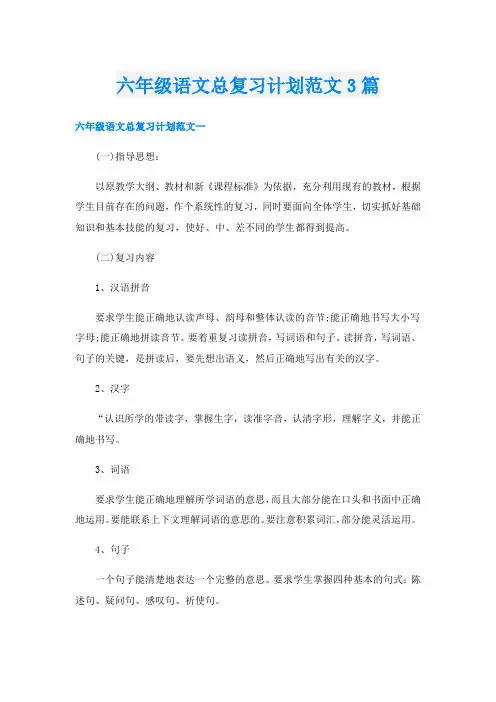 六年级语文总复习计划范文3篇

六年级语文总复习计划范文一

(一)指导思想：

以原教学大纲、教材和新《课程标准》为依据，充分利用现有的教材，根据学生目前存在的问题，作个系统性的复习，同时要面向全体学生，切实抓好基础知识和基本技能的复习，使好、中、差不同的学生都得到提高。

(二)复习内容

1、汉语拼音

要求学生能正确地认读声母、韵母和整体认读的音节;能正确地书写大小写字母;能正确地拼读音节。要着重复习读拼音，写词语和句子。读拼音，写词语、句子的关键，是拼读后，要先想出语义，然后正确地写出有关的汉字。

2、汉字

“认识所学的带读字，掌握生字，读准字音，认清字形，理解字义，并能正确地书写。

3、词语

要求学生能正确地理解所学词语的意思，而且大部分能在口头和书面中正确地运用。要能联系上下文理解词语的意思的。要注意积累词汇，部分能灵活运用。

4、句子

一个句子能清楚地表达一个完整的意思。要求学生掌握四种基本的句式：陈述句、疑问句、感叹句、祈使句。